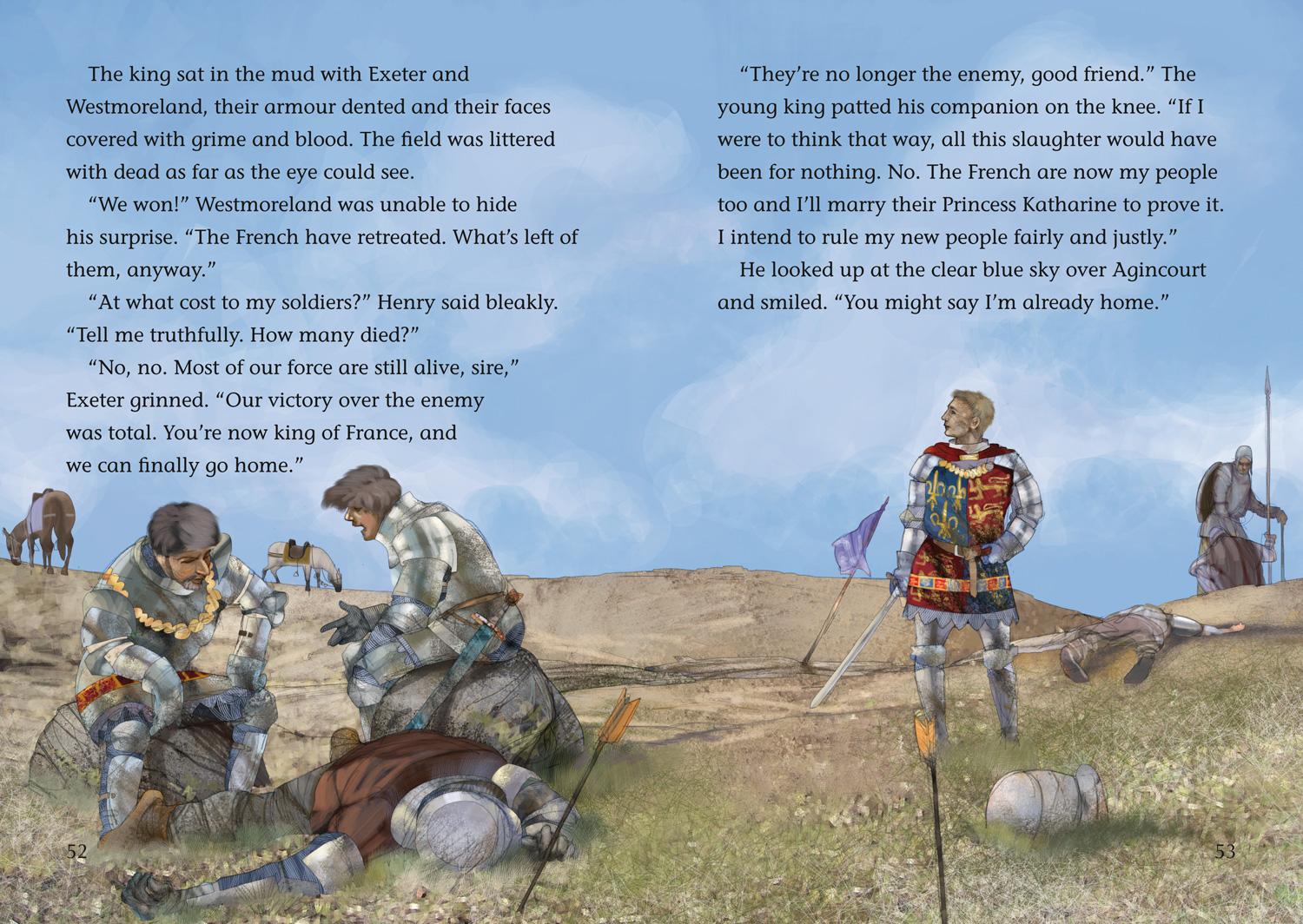 The king sat in the mud with Exeter and Westmoreland, their armour dented and their faces covered with grime and blood. The field was littered with dead as far as the eye could see.

"We won!" Westmoreland was unable to hide his surprise. "The French have retreated. What's left of them, anyway."

"At what cost to my soldiers?" Henry said bleakly. "Tell me truthfully. How many died?"

"No, no. Most of our force are still alive, sire," Exeter grinned. "Our victory over the enemy was total. You're now king of France, and we can finally go home."

52

"They're no longer the enemy, good friend." The young king patted his companion on the knee. "If I were to think that way, all this slaughter would have been for nothing. No. The French are now my people too and I'll marry their Princess Katharine to prove it. I intend to rule my new people fairly and justly."

He looked up at the clear blue sky over Agincourt and smiled. "You might say I'm already home."

53